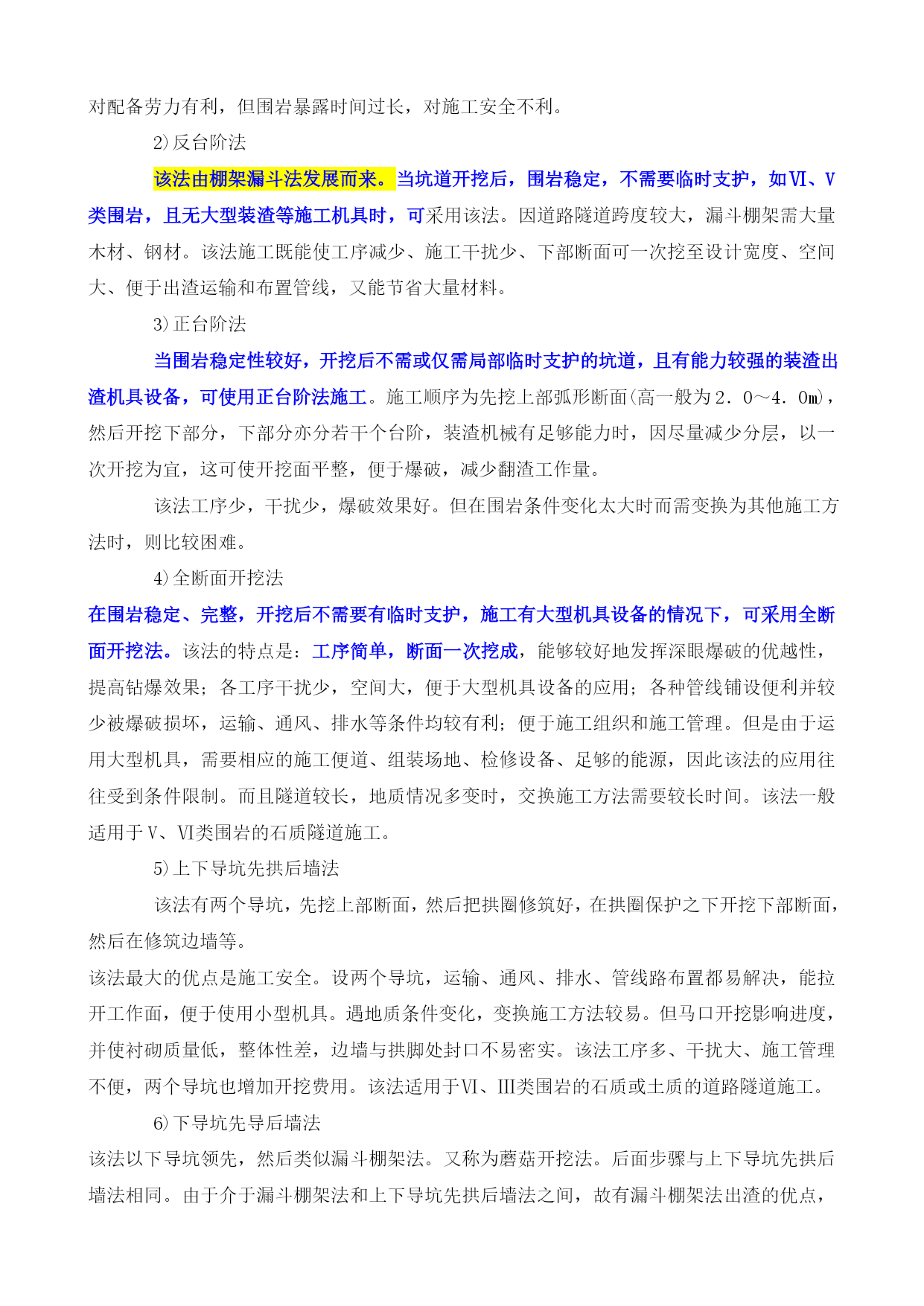 对配备劳力有利，但围岩暴露时间过长，对施工安全不利。

2)反台阶法

该法由棚架漏斗法发展而来。当坑道开挖后，围岩稳定，不需要临时支护，如Ⅵ、Ⅴ类围岩，且无大型装渣等施工机具时，可采用该法。因道路隧道跨度较大，漏斗棚架需大量木材、钢材。该法施工既能使工序减少、施工干扰少、下部断面可一次挖至设计宽度、空间大、便于出渣运输和布置管线，又能节省大量材料。

3)正台阶法

当围岩稳定性较好，开挖后不需或仅需局部临时支护的坑道，且有能力较强的装渣出渣机具设备，可使用正台阶法施工。施工顺序为先挖上部弧形断面(高一般为2．0～4．0m)，然后开挖下部分，下部分亦分若干个台阶，装渣机械有足够能力时，因尽量减少分层，以一次开挖为宜，这可使开挖面平整，便于爆破，减少翻渣工作量。

该法工序少，干扰少，爆破效果好。但在围岩条件变化太大时而需变换为其他施工方法时，则比较困难。

4)全断面开挖法

在围岩稳定、完整，开挖后不需要有临时支护，施工有大型机具设备的情况下，可采用全断面开挖法。该法的特点是：工序简单，断面一次挖成，能够较好地发挥深眼爆破的优越性，提高钻爆效果；各工序干扰少，空间大，便于大型机具设备的应用；各种管线铺设便利并较少被爆破损坏，运输、通风、排水等条件均较有利；便于施工组织和施工管理。但是由于运用大型机具，需要相应的施工便道、组装场地、检修设备、足够的能源，因此该法的应用往往受到条件限制。而且隧道较长，地质情况多变时，交换施工方法需要较长时间。该法一般适用于Ⅴ、Ⅵ类围岩的石质隧道施工。

5)上下导坑先拱后墙法

该法有两个导坑，先挖上部断面，然后把拱圈修筑好，在拱圈保护之下开挖下部断面，然后在修筑边墙等。

该法最大的优点是施工安全。设两个导坑，运输、通风、排水、管线路布置都易解决，能拉开工作面，便于使用小型机具。遇地质条件变化，变换施工方法较易。但马口开挖影响进度，并使衬砌质量低，整体性差，边墙与拱脚处封口不易密实。该法工序多、干扰大、施工管理不便，两个导坑也增加开挖费用。该法适用于Ⅵ、Ⅲ类围岩的石质或土质的道路隧道施工。

6)下导坑先导后墙法

该法以下导坑领先，然后类似漏斗棚架法。又称为蘑菇开挖法。后面步骤与上下导坑先拱后墙法相同。由于介于漏斗棚架法和上下导坑先拱后墙法之间，故有漏斗棚架法出渣的优点，